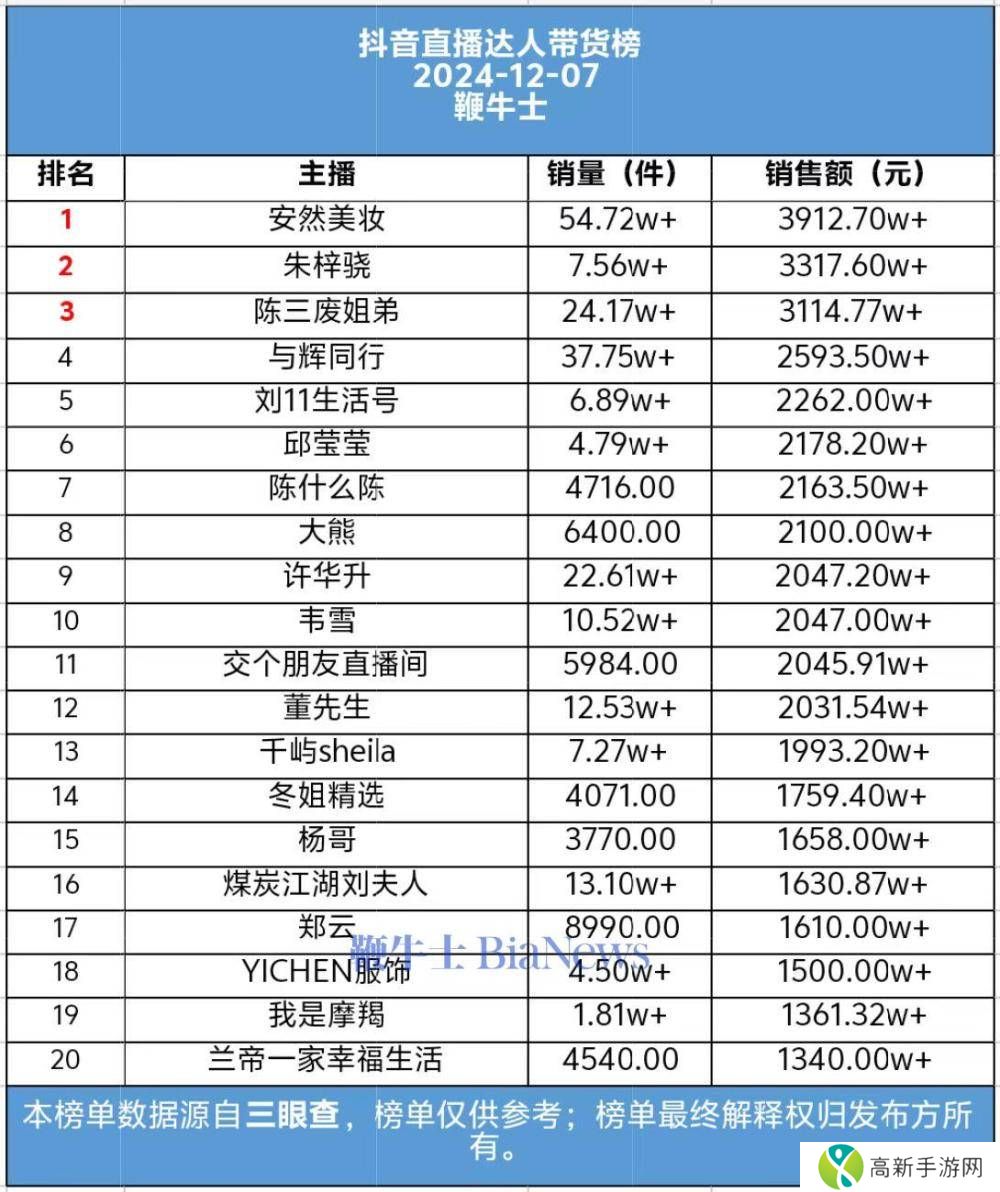 抖音直播达人带货榜
2024-12-07
鞭牛士

| 排名 | 主播 | 销量（件） | 销售额（元） |
|---|---|---|---|
| 1 | 安然美妆 | 54.72w+ | 3912.70w+ |
| 2 | 朱梓骁 | 7.56w+ | 3317.60w+ |
| 3 | 陈三废姐弟 | 24.17w+ | 3114.77w+ |
| 4 | 与辉同行 | 37.75w+ | 2593.50w+ |
| 5 | 刘11生活号 | 6.89w+ | 2262.00w+ |
| 6 | 邱莹莹 | 4.79w+ | 2178.20w+ |
| 7 | 陈什么陈 | 4716.00 | 2163.50w+ |
| 8 | 大熊 | 6400.00 | 2100.00w+ |
| 9 | 许华升 | 22.61w+ | 2047.20w+ |
| 10 | 韦雪 | 10.52w+ | 2047.00w+ |
| 11 | 交个朋友直播间 | 5984.00 | 2045.91w+ |
| 12 | 董先生 | 12.53w+ | 2031.54w+ |
| 13 | 千屿sheila | 7.27w+ | 1993.20w+ |
| 14 | 冬姐精选 | 4071.00 | 1759.40w+ |
| 15 | 杨哥 | 3770.00 | 1658.00w+ |
| 16 | 煤炭江湖刘夫人 | 13.10w+ | 1630.87w+ |
| 17 | 郑云 | 8990.00 | 1610.00w+ |
| 18 | YICHEN服饰 | 4.50w+ | 1500.00w+ |
| 19 | 我是摩羯 | 1.81w+ | 1361.32w+ |
| 20 | 兰帝一家幸福生活 | 4540.00 | 1340.00w+ |

本榜单数据源自三眼查，榜单仅供参考；榜单最终解释权归发布方所有。

高新手游网

鞭牛士 BiaNews